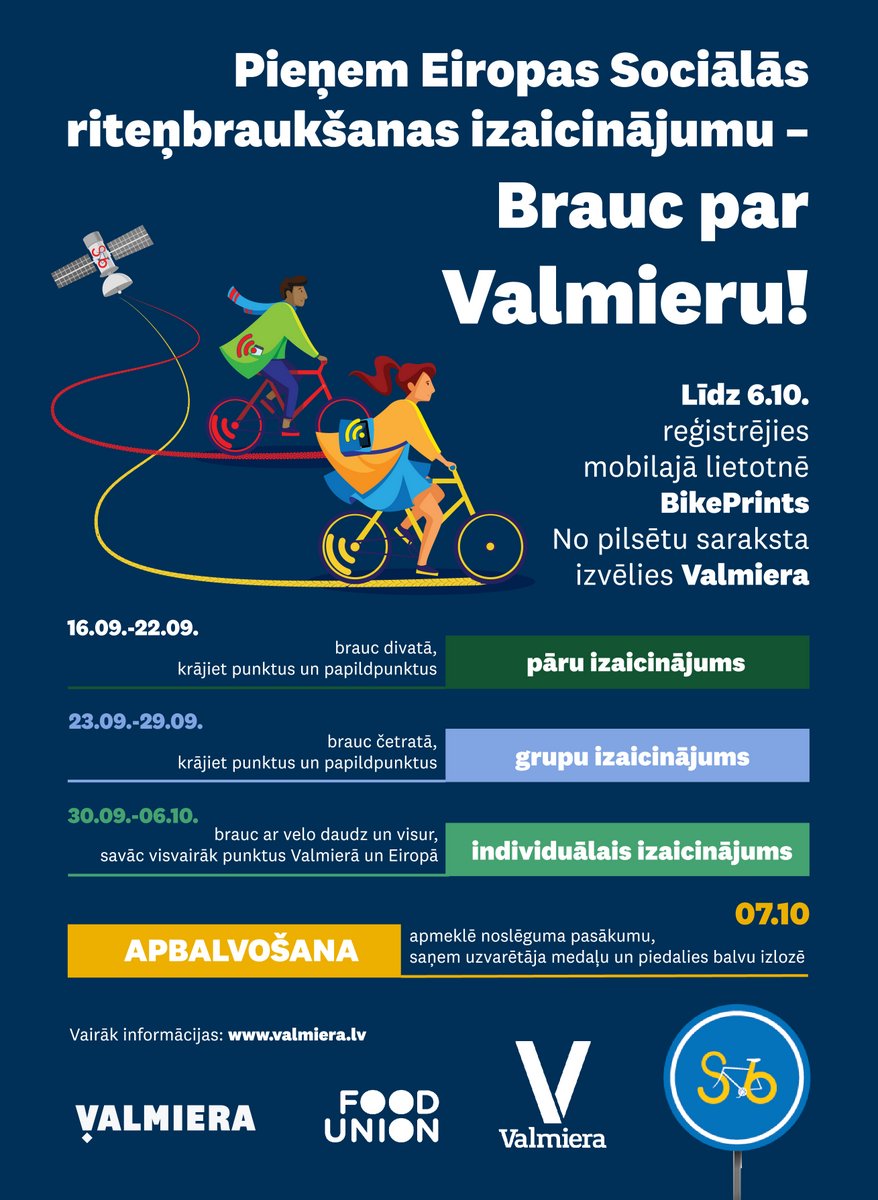 Pieņem Eiropas Sociālās riteņbraukšanas izaicinājumu –

Brauc par Valmieru!

Līdz 6.10.
reģistrējies
mobilajā lietotnē
BikePrints
No pilsētu saraksta
izvēlies Valmiera

16.09.-22.09.
brauc divatā,
krājiet punktus un papildpunktus
pāru izaicinājums

23.09.-29.09.
brauc četratā,
krājiet punktus un papildpunktus
grupu izaicinājums

30.09.-06.10.
brauc ar velo daudz un visur,
savāc visvairāk punktus Valmierā un Eiropā
individuālais izaicinājums

07.10
APBALVOŠANA
apmeklē noslēguma pasākumu,
saņem uzvarētāja medaļu un piedalies balvu izlozē

Vairāk informācijas: www.valmiera.lv

VALMIERA

FOOD UNION

Valmiera